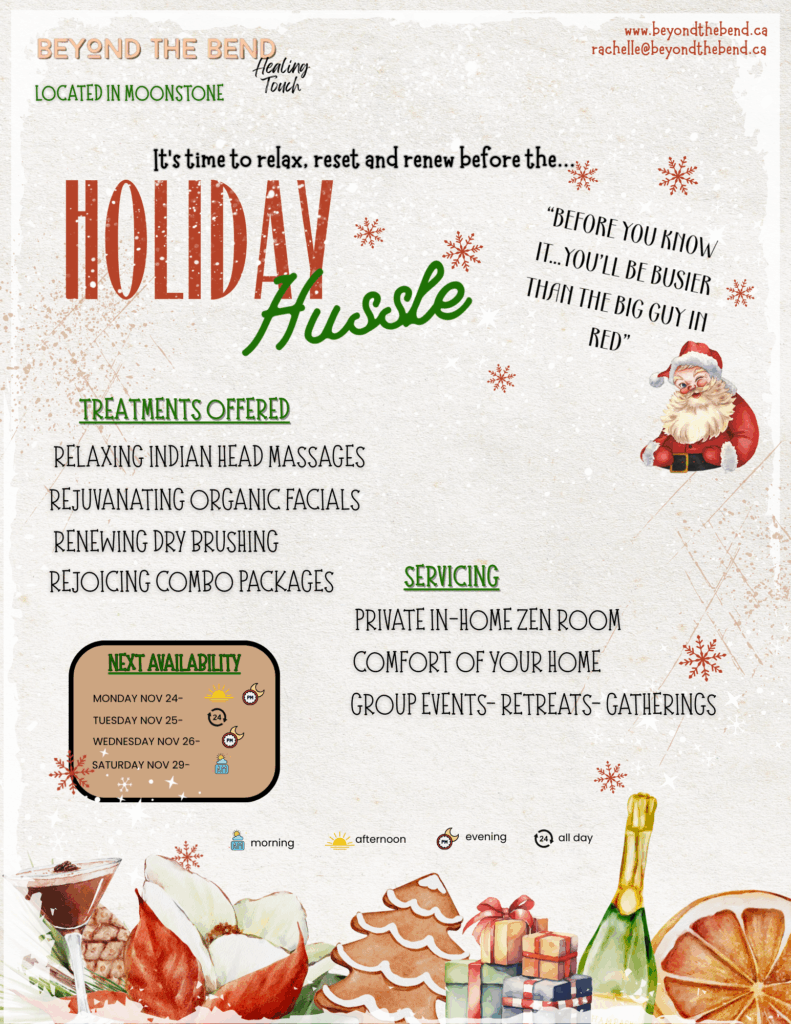 BEYOND THE BEND
Healing Touch

LOCATED IN MOONSTONE

www.beyondthebend.ca
rachelle@beyondthebend.ca

It's time to relax, reset and renew before the...

HOLIDAY
Hussle

"BEFORE YOU KNOW IT...YOU'LL BE BUSIER THAN THE BIG GUY IN RED"

TREATMENTS OFFERED

RELAXING INDIAN HEAD MASSAGES
REJUVANATING ORGANIC FACIALS
RENEWING DRY BRUSHING
REJOICING COMBO PACKAGES

SERVICING

PRIVATE IN-HOME ZEN ROOM
COMFORT OF YOUR HOME
GROUP EVENTS- RETREATS- GATHERINGS

NEXT AVAILABILITY

MONDAY NOV 24-
TUESDAY NOV 25-
WEDNESDAY NOV 26-
SATURDAY NOV 29-

morning afternoon evening all day